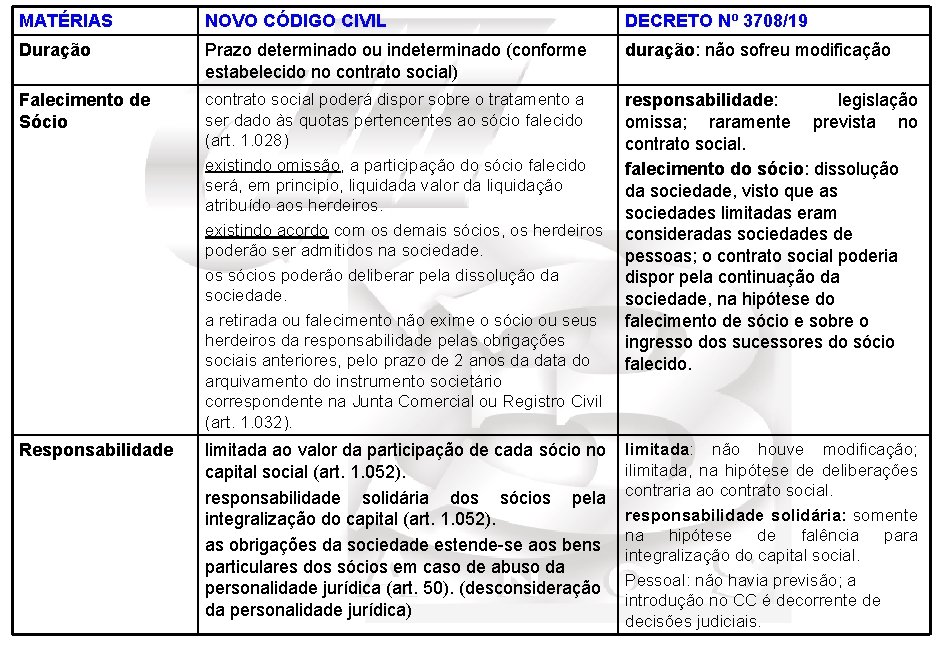 | MATÉRIAS | NOVO CÓDIGO CIVIL | DECRETO Nº 3708/19 |
|---|---|---|
| Duração | Prazo determinado ou indeterminado (conforme estabelecido no contrato social) | duração: não sofreu modificação |
| Falecimento de Sócio | contrato social poderá dispor sobre o tratamento a ser dado às quotas pertencentes ao sócio falecido (art. 1.028) existindo omissão, a participação do sócio falecido será, em principio, liquidada valor da liquidação atribuído aos herdeiros. existindo acordo com os demais sócios, os herdeiros poderão ser admitidos na sociedade. os sócios poderão deliberar pela dissolução da sociedade. a retirada ou falecimento não exime o sócio ou seus herdeiros da responsabilidade pelas obrigações sociais anteriores, pelo prazo de 2 anos da data do arquivamento do instrumento societário correspondente na Junta Comercial ou Registro Civil (art. 1.032). | responsabilidade: legislação omissa; raramente prevista no contrato social. falecimento do sócio: dissolução da sociedade, visto que as sociedades limitadas eram consideradas sociedades de pessoas; o contrato social poderia dispor pela continuação da sociedade, na hipótese do falecimento de sócio e sobre o ingresso dos sucessores do sócio falecido. |
| Responsabilidade | limitada ao valor da participação de cada sócio no capital social (art. 1.052). responsabilidade solidária dos sócios pela integralização do capital (art. 1.052). as obrigações da sociedade estende-se aos bens particulares dos sócios em caso de abuso da personalidade jurídica (art. 50). (desconsideração da personalidade jurídica) | limitada: não houve modificação; ilimitada, na hipótese de deliberações contraria ao contrato social. responsabilidade solidária: somente na hipótese de falência para integralização do capital social. Pessoal: não havia previsão; a introdução no CC é decorrente de decisões judiciais. |